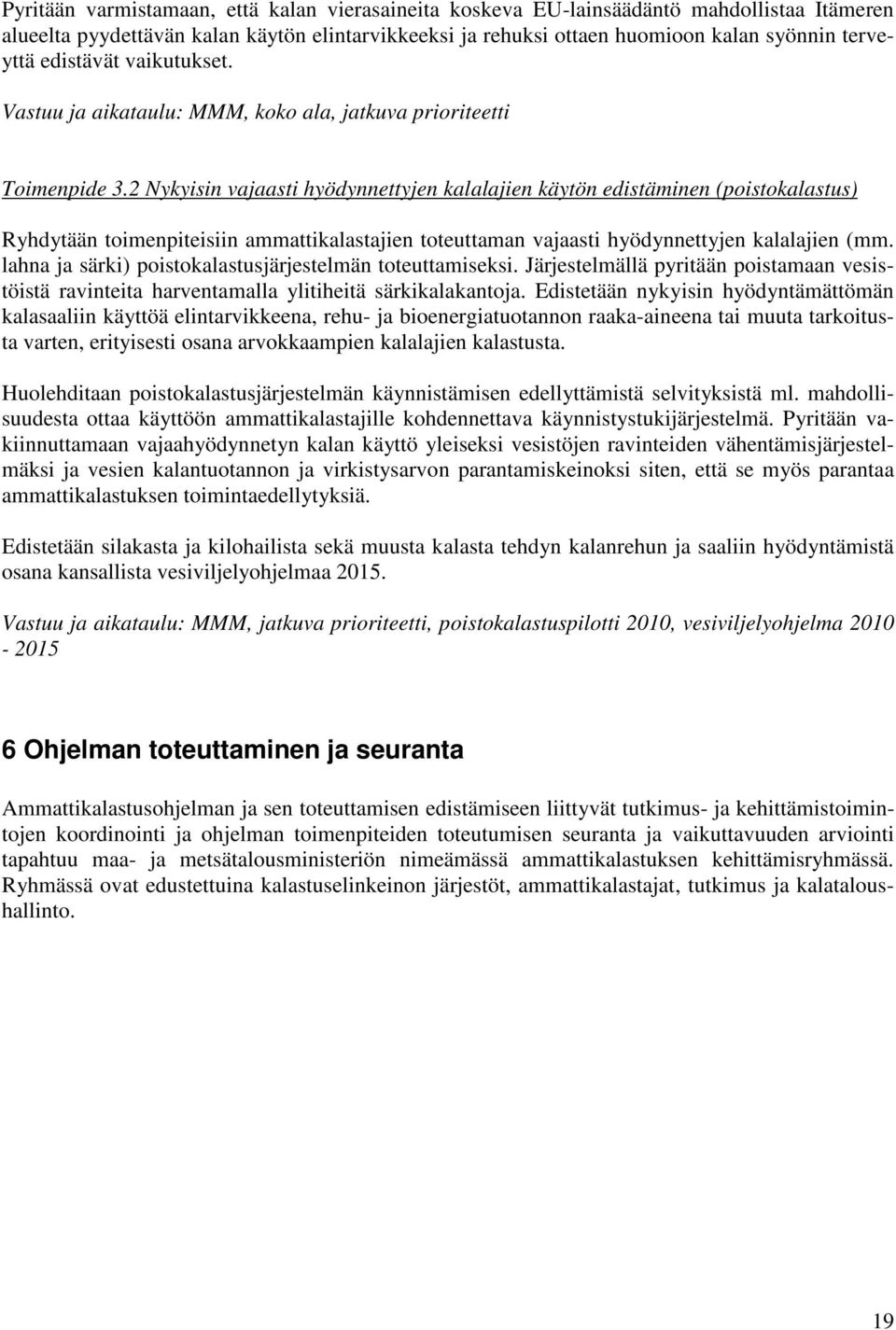 Pyritään varmistamaan, että kalan vierasaineita koskeva EU-lainsäädäntö mahdollistaa Itämeren alueelta pyydettävän kalan käytön elintarvikkeeksi ja rehuksi ottaen huomioon kalan syönnin terveyttä edistävät vaikutukset.

Vastuu ja aikataulu: MMM, koko ala, jatkuva prioriteetti

Toimenpide 3.2 Nykyisin vajaasti hyödynnettyjen kalalajien käytön edistäminen (poistokalastus)

Ryhdytään toimenpiteisiin ammattikalastajien toteuttaman vajaasti hyödynnettyjen kalalajien (mm. lahna ja särki) poistokalastusjärjestelmän toteuttamiseksi. Järjestelmällä pyritään poistamaan vesistöistä ravinteita harventamalla ylitiheitä särkikalakantoja. Edistetään nykyisin hyödyntämättömän kalasaaliin käyttöä elintarvikkeena, rehu- ja bioenergiatuotannon raaka-aineena tai muuta tarkoitusta varten, erityisesti osana arvokkaampien kalalajien kalastusta.

Huolehditaan poistokalastusjärjestelmän käynnistämisen edellyttämistä selvityksistä ml. mahdollisuudesta ottaa käyttöön ammattikalastajille kohdennettava käynnistystukijärjestelmä. Pyritään vakiinnuttamaan vajaahyödynnetyn kalan käyttö yleiseksi vesistöjen ravinteiden vähentämisjärjestelmäksi ja vesien kalantuotannon ja virkistysarvon parantamiskeinoksi siten, että se myös parantaa ammattikalastuksen toimintaedellytyksiä.

Edistetään silakasta ja kilohailista sekä muusta kalasta tehdyn kalanrehun ja saaliin hyödyntämistä osana kansallista vesiviljelyohjelmaa 2015.

Vastuu ja aikataulu: MMM, jatkuva prioriteetti, poistokalastuspilotti 2010, vesiviljelyohjelma 2010 - 2015

6 Ohjelman toteuttaminen ja seuranta

Ammattikalastusohjelman ja sen toteuttamisen edistämiseen liittyvät tutkimus- ja kehittämistoimintojen koordinointi ja ohjelman toimenpiteiden toteutumisen seuranta ja vaikuttavuuden arviointi tapahtuu maa- ja metsätalousministeriön nimeämässä ammattikalastuksen kehittämisryhmässä. Ryhmässä ovat edustettuina kalastuselinkeinon järjestöt, ammattikalastajat, tutkimus ja kalataloushallinto.

19